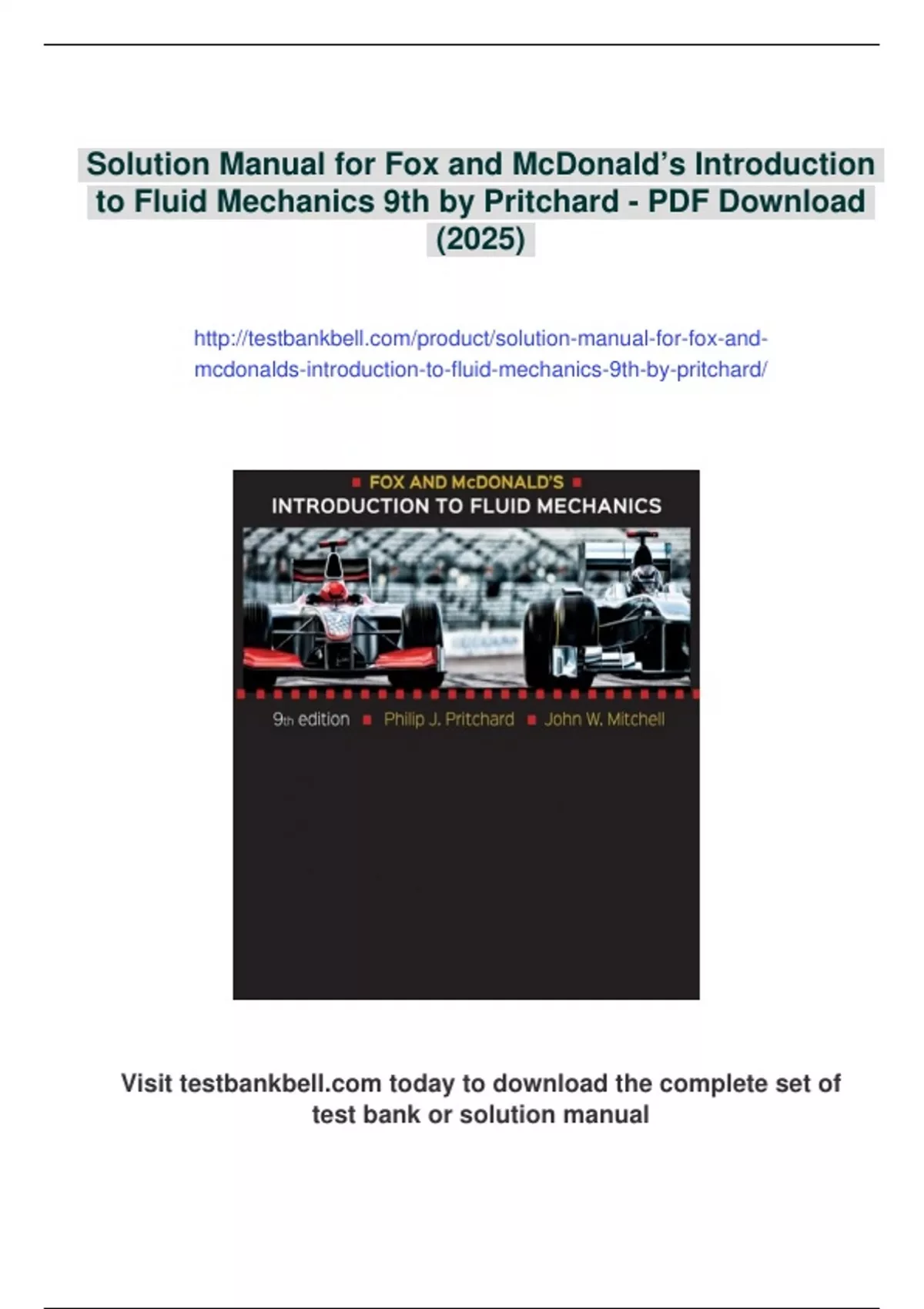 Solution Manual for Fox and McDonald's Introduction to Fluid Mechanics 9th by Pritchard - PDF Download (2025)

http://testbankbell.com/product/solution-manual-for-fox-and-mcdonalds-introduction-to-fluid-mechanics-9th-by-pritchard/

FOX AND McDONALD'S
INTRODUCTION TO FLUID MECHANICS

9th edition Philip J. Pritchard John W. Mitchell

Visit testbankbell.com today to download the complete set of test bank or solution manual